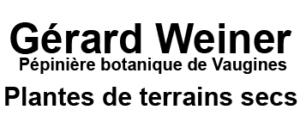 Gérard Weiner
Pépinière botanique de Vaugines
Plantes de terrains secs